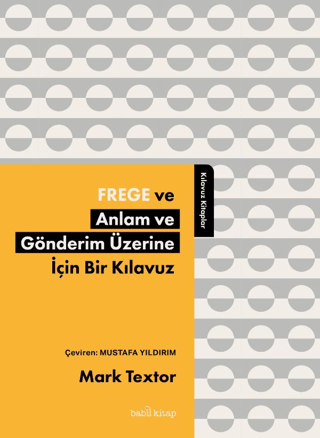 Kılavuz Kitaplar

FREGE ve
Anlam ve
Gönderim Üzerine
İçin Bir Kılavuz

Çeviren: MUSTAFA YILDIRIM

Mark Textor

babil kitap